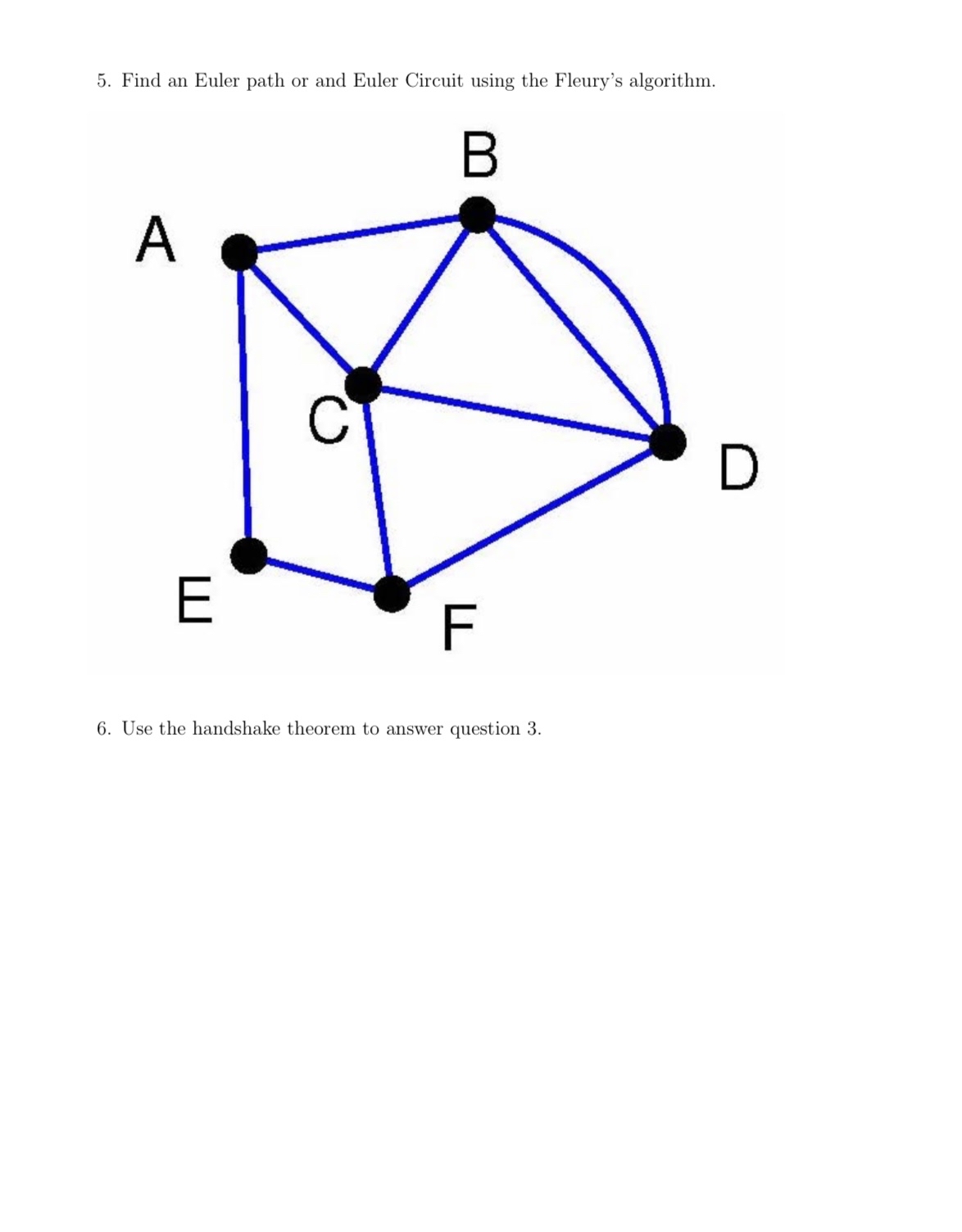 5. Find an Euler path or and Euler Circuit using the Fleury's algorithm.

B

A

C

D

E

F

6. Use the handshake theorem to answer question 3.